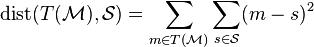 $\mathrm{dist}(T(\mathcal{M}), \mathcal{S}) = \sum_{m \in T(\mathcal{M})} \sum_{s \in \mathcal{S}} (m - s)^2$